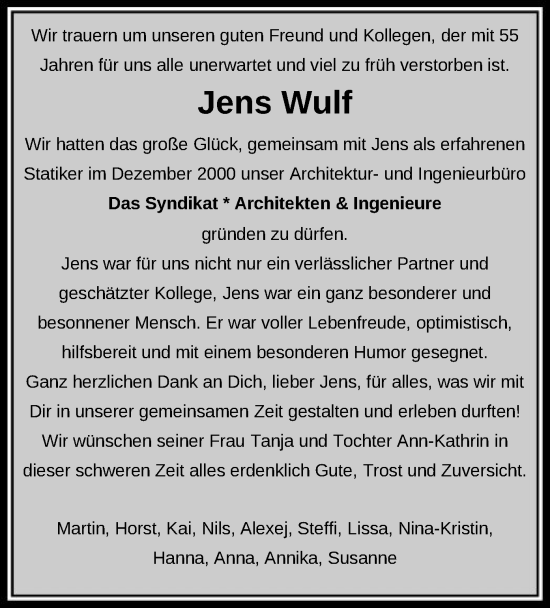 Wir trauern um unseren guten Freund und Kollegen, der mit 55 Jahren für uns alle unerwartet und viel zu früh verstorben ist.

Jens Wulf

Wir hatten das große Glück, gemeinsam mit Jens als erfahrenen Statiker im Dezember 2000 unser Architektur- und Ingenieurbüro
Das Syndikat * Architekten & Ingenieure
gründen zu dürfen.
Jens war für uns nicht nur ein verlässlicher Partner und geschätzter Kollege, Jens war ein ganz besonderer und besonnener Mensch. Er war voller Lebenfreude, optimistisch, hilfsbereit und mit einem besonderen Humor gesegnet.
Ganz herzlichen Dank an Dich, lieber Jens, für alles, was wir mit Dir in unserer gemeinsamen Zeit gestalten und erleben durften!
Wir wünschen seiner Frau Tanja und Tochter Ann-Kathrin in dieser schweren Zeit alles erdenklich Gute, Trost und Zuversicht.

Martin, Horst, Kai, Nils, Alexej, Steffi, Lissa, Nina-Kristin, Hanna, Anna, Annika, Susanne